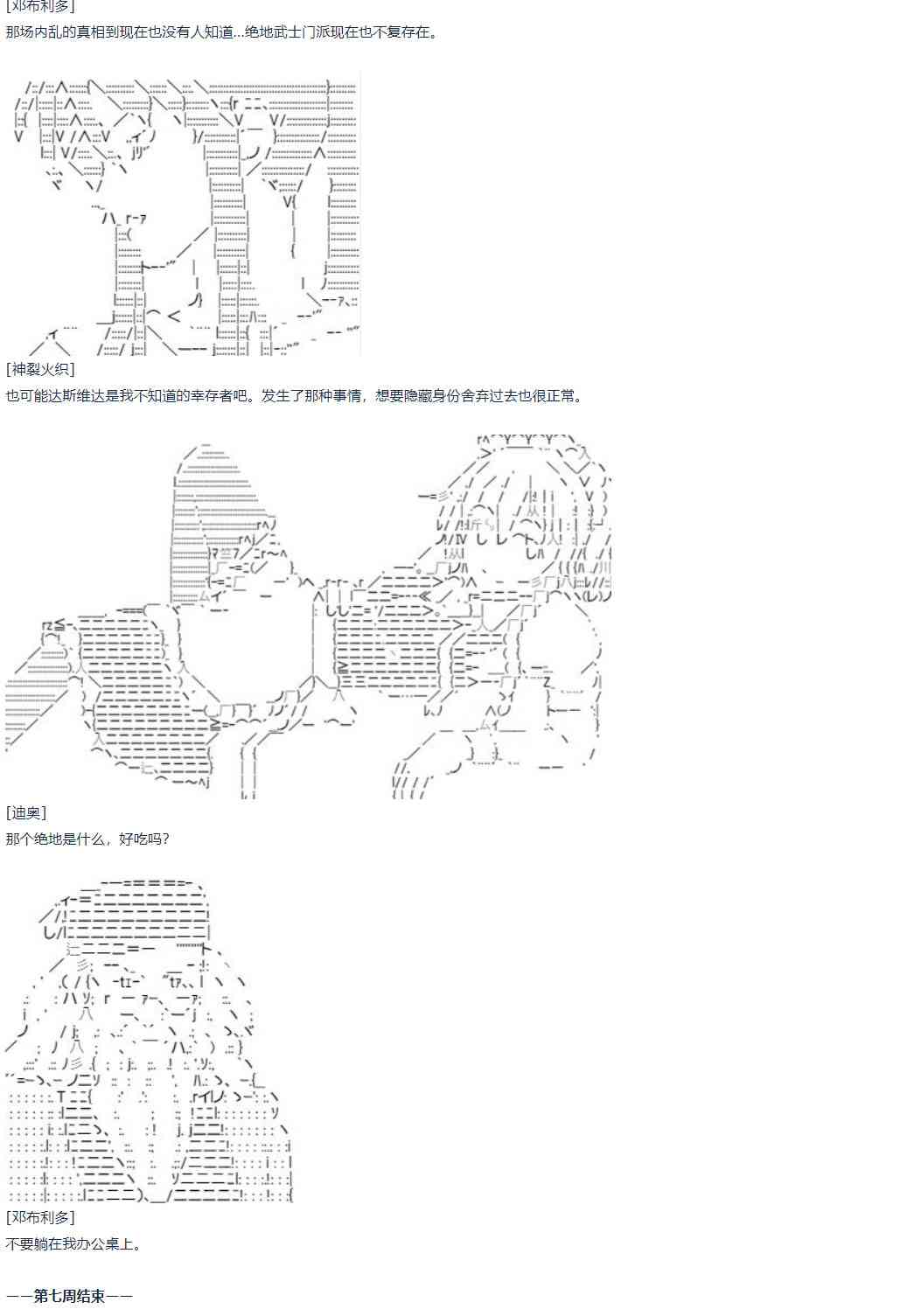 [邓布利多]
那场内乱的真相到现在也没有人知道...绝地武士门派现在也不复存在。

[神裂火织]
也可能达斯维达是我不知道的幸存者吧。发生了那种事情，想要隐藏身份舍弃过去也很正常。

[迪奥]
那个绝地是什么，好吃吗？

[邓布利多]
不要躺在我办公桌上。

——第七周结束——